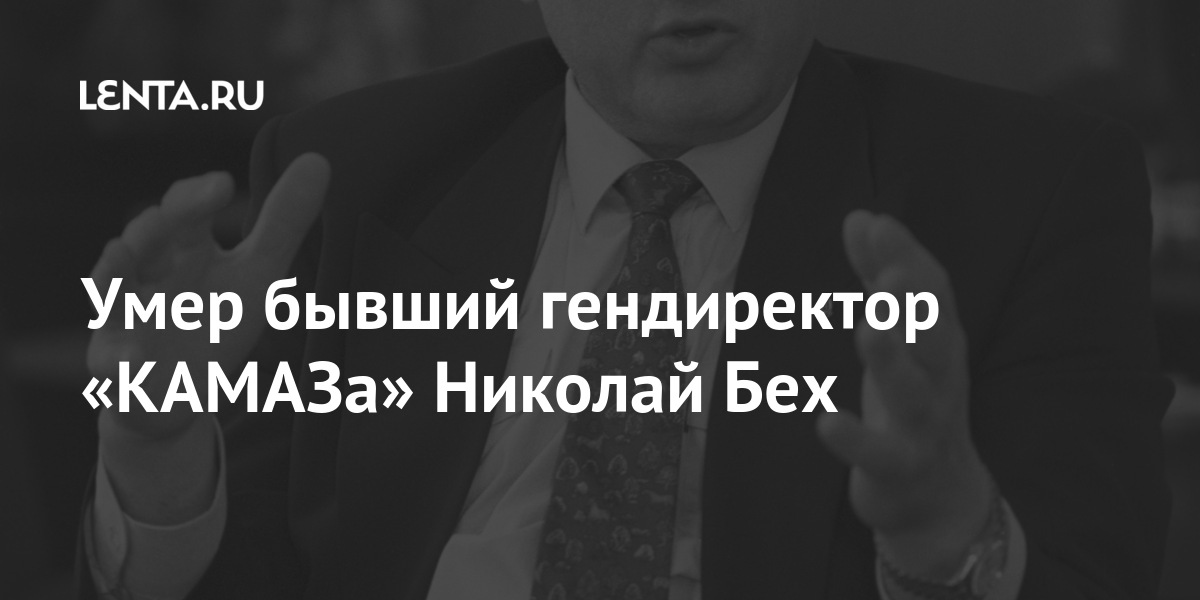 LENTA.RU

Умер бывший гендиректор «КАМАЗа» Николай Бех